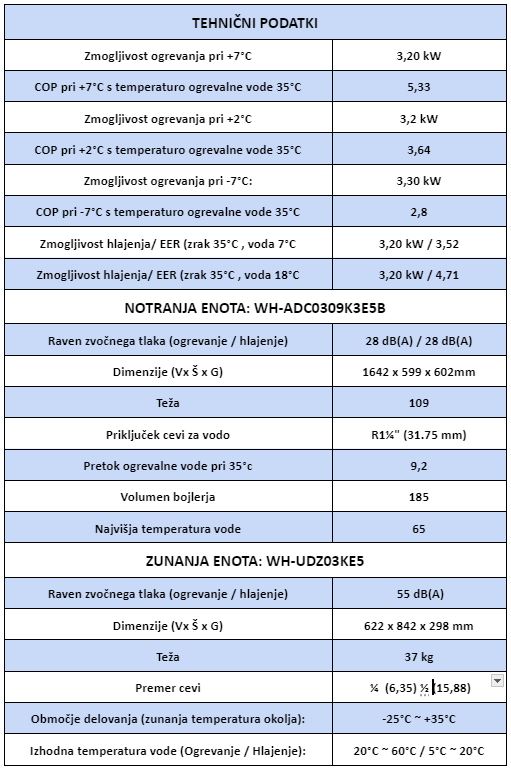 | TEHNIČNI PODATKI | |
|---|---|
| Zmogljivost ogrevanja pri +7°C | 3,20 kW |
| COP pri +7°C s temperaturo ogrevalne vode 35°C | 5,33 |
| Zmogljivost ogrevanja pri +2°C | 3,2 kW |
| COP pri +2°C s temperaturo ogrevalne vode 35°C | 3,64 |
| Zmogljivost ogrevanja pri -7°C: | 3,30 kW |
| COP pri -7°C s temperaturo ogrevalne vode 35°C | 2,8 |
| Zmogljivost hlajenja/ EER (zrak 35°C , voda 7°C | 3,20 kW / 3,52 |
| Zmogljivost hlajenja/ EER (zrak 35°C , voda 18°C | 3,20 kW / 4,71 |
| NOTRANJA ENOTA: WH-ADC0309K3E5B | |
| Raven zvočnega tlaka (ogrevanje / hlajenje) | 28 dB(A) / 28 dB(A) |
| Dimenzije (Vx Š x G) | 1642 x 599 x 602mm |
| Teža | 109 |
| Priključek cevi za vodo | R1¼" (31.75 mm) |
| Pretok ogrevalne vode pri 35°c | 9,2 |
| Volumen bojlerja | 185 |
| Najvišja temperatura vode | 65 |
| ZUNANJA ENOTA: WH-UDZ03KE5 | |
| Raven zvočnega tlaka (ogrevanje / hlajenje) | 55 dB(A) |
| Dimenzije (Vx Š x G) | 622 x 842 x 298 mm |
| Teža | 37 kg |
| Premer cevi | ¼ (6,35) ½ (15,88) |
| Območje delovanja (zunanja temperatura okolja): | -25°C ~ +35°C |
| Izhodna temperatura vode (Ogrevanje / Hlajenje): | 20°C ~ 60°C / 5°C ~ 20°C |